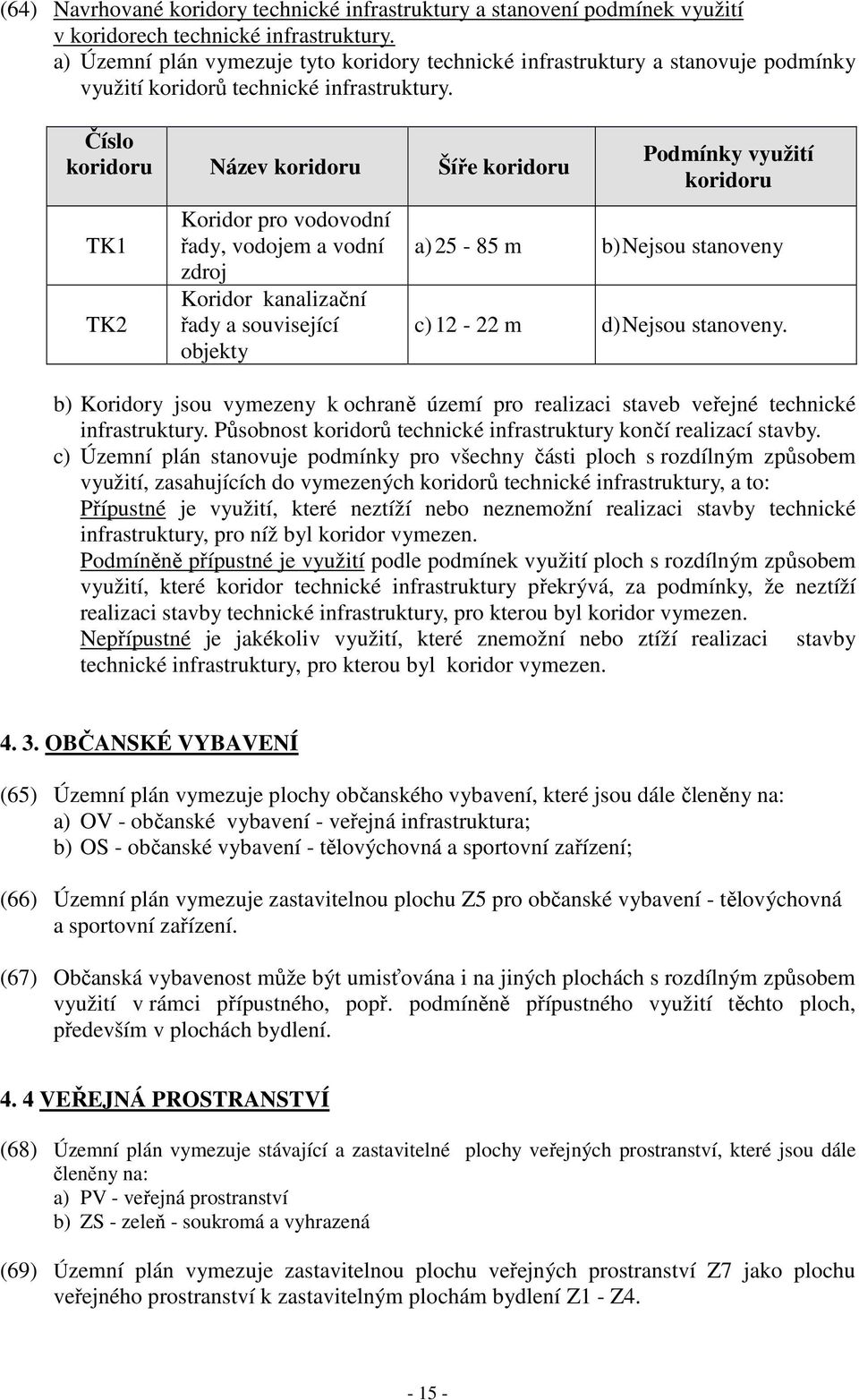 (64) Navrhované koridory technické infrastruktury a stanovení podmínek využití v koridorech technické infrastruktury.
a) Územní plán vymezuje tyto koridory technické infrastruktury a stanovuje podmínky využití koridorů technické infrastruktury.

| Číslo koridoru | Název koridoru | Šíře koridoru | Podmínky využití koridoru |
|---|---|---|---|
| TK1 | Koridor pro vodovodní řady, vodojem a vodní zdroj | a) 25 - 85 m | b) Nejsou stanoveny |
| TK2 | Koridor kanalizační řady a související objekty | c) 12 - 22 m | d) Nejsou stanoveny. |

b) Koridory jsou vymezeny k ochraně území pro realizaci staveb veřejné technické infrastruktury. Působnost koridorů technické infrastruktury končí realizací stavby.
c) Územní plán stanovuje podmínky pro všechny části ploch s rozdílným způsobem využití, zasahujících do vymezených koridorů technické infrastruktury, a to:
Přípustné je využití, které neztíží nebo neznemožní realizaci stavby technické infrastruktury, pro níž byl koridor vymezen.
Podmíněně přípustné je využití podle podmínek využití ploch s rozdílným způsobem využití, které koridor technické infrastruktury překrývá, za podmínky, že neztíží realizaci stavby technické infrastruktury, pro kterou byl koridor vymezen.
Nepřípustné je jakékoliv využití, které znemožní nebo ztíží realizaci stavby technické infrastruktury, pro kterou byl koridor vymezen.

4. 3. OBČANSKÉ VYBAVENÍ

(65) Územní plán vymezuje plochy občanského vybavení, které jsou dále členěny na:
a) OV - občanské vybavení - veřejná infrastruktura;
b) OS - občanské vybavení - tělovýchovná a sportovní zařízení;

(66) Územní plán vymezuje zastavitelnou plochu Z5 pro občanské vybavení - tělovýchovná a sportovní zařízení.

(67) Občanská vybavenost může být umisťována i na jiných plochách s rozdílným způsobem využití v rámci přípustného, popř. podmíněně přípustného využití těchto ploch, především v plochách bydlení.

4. 4 VEŘEJNÁ PROSTRANSTVÍ

(68) Územní plán vymezuje stávající a zastavitelné plochy veřejných prostranství, které jsou dále členěny na:
a) PV - veřejná prostranství
b) ZS - zeleň - soukromá a vyhrazená

(69) Územní plán vymezuje zastavitelnou plochu veřejných prostranství Z7 jako plochu veřejného prostranství k zastavitelným plochám bydlení Z1 - Z4.

- 15 -